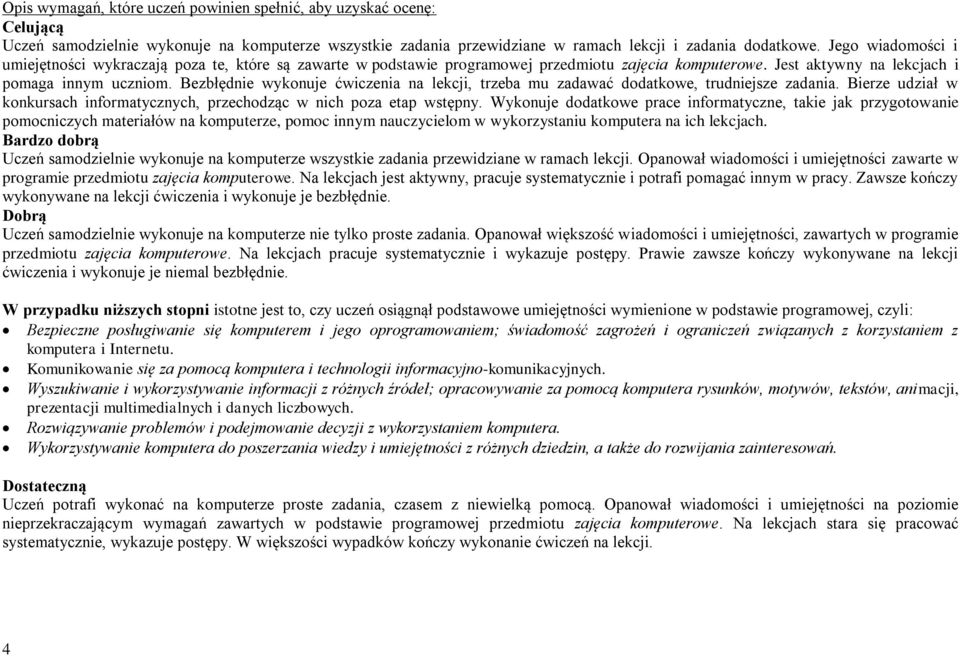 Opis wymagań, które uczeń powinien spełnić, aby uzyskać ocenę:
Celującą
Uczeń samodzielnie wykonuje na komputerze wszystkie zadania przewidziane w ramach lekcji i zadania dodatkowe. Jego wiadomości i umiejętności wykraczają poza te, które są zawarte w podstawie programowej przedmiotu zajęcia komputerowe. Jest aktywny na lekcjach i pomaga innym uczniom. Bezbłędnie wykonuje ćwiczenia na lekcji, trzeba mu zadawać dodatkowe, trudniejsze zadania. Bierze udział w konkursach informatycznych, przechodząc w nich poza etap wstępny. Wykonuje dodatkowe prace informatyczne, takie jak przygotowanie pomocniczych materiałów na komputerze, pomoc innym nauczycielom w wykorzystaniu komputera na ich lekcjach.
Bardzo dobrą
Uczeń samodzielnie wykonuje na komputerze wszystkie zadania przewidziane w ramach lekcji. Opanował wiadomości i umiejętności zawarte w programie przedmiotu zajęcia komputerowe. Na lekcjach jest aktywny, pracuje systematycznie i potrafi pomagać innym w pracy. Zawsze kończy wykonywane na lekcji ćwiczenia i wykonuje je bezbłędnie.
Dobrą
Uczeń samodzielnie wykonuje na komputerze nie tylko proste zadania. Opanował większość wiadomości i umiejętności, zawartych w programie przedmiotu zajęcia komputerowe. Na lekcjach pracuje systematycznie i wykazuje postępy. Prawie zawsze kończy wykonywane na lekcji ćwiczenia i wykonuje je niemal bezbłędnie.

W przypadku niższych stopni istotne jest to, czy uczeń osiągnął podstawowe umiejętności wymienione w podstawie programowej, czyli:
• Bezpieczne posługiwanie się komputerem i jego oprogramowaniem; świadomość zagrożeń i ograniczeń związanych z korzystaniem z komputera i Internetu.
• Komunikowanie się za pomocą komputera i technologii informacyjno-komunikacyjnych.
• Wyszukiwanie i wykorzystywanie informacji z różnych źródeł; opracowywanie za pomocą komputera rysunków, motywów, tekstów, animacji, prezentacji multimedialnych i danych liczbowych.
• Rozwiązywanie problemów i podejmowanie decyzji z wykorzystaniem komputera.
• Wykorzystywanie komputera do poszerzania wiedzy i umiejętności z różnych dziedzin, a także do rozwijania zainteresowań.

Dostateczną
Uczeń potrafi wykonać na komputerze proste zadania, czasem z niewielką pomocą. Opanował wiadomości i umiejętności na poziomie nieprzekraczającym wymagań zawartych w podstawie programowej przedmiotu zajęcia komputerowe. Na lekcjach stara się pracować systematycznie, wykazuje postępy. W większości wypadków kończy wykonanie ćwiczeń na lekcji.

4